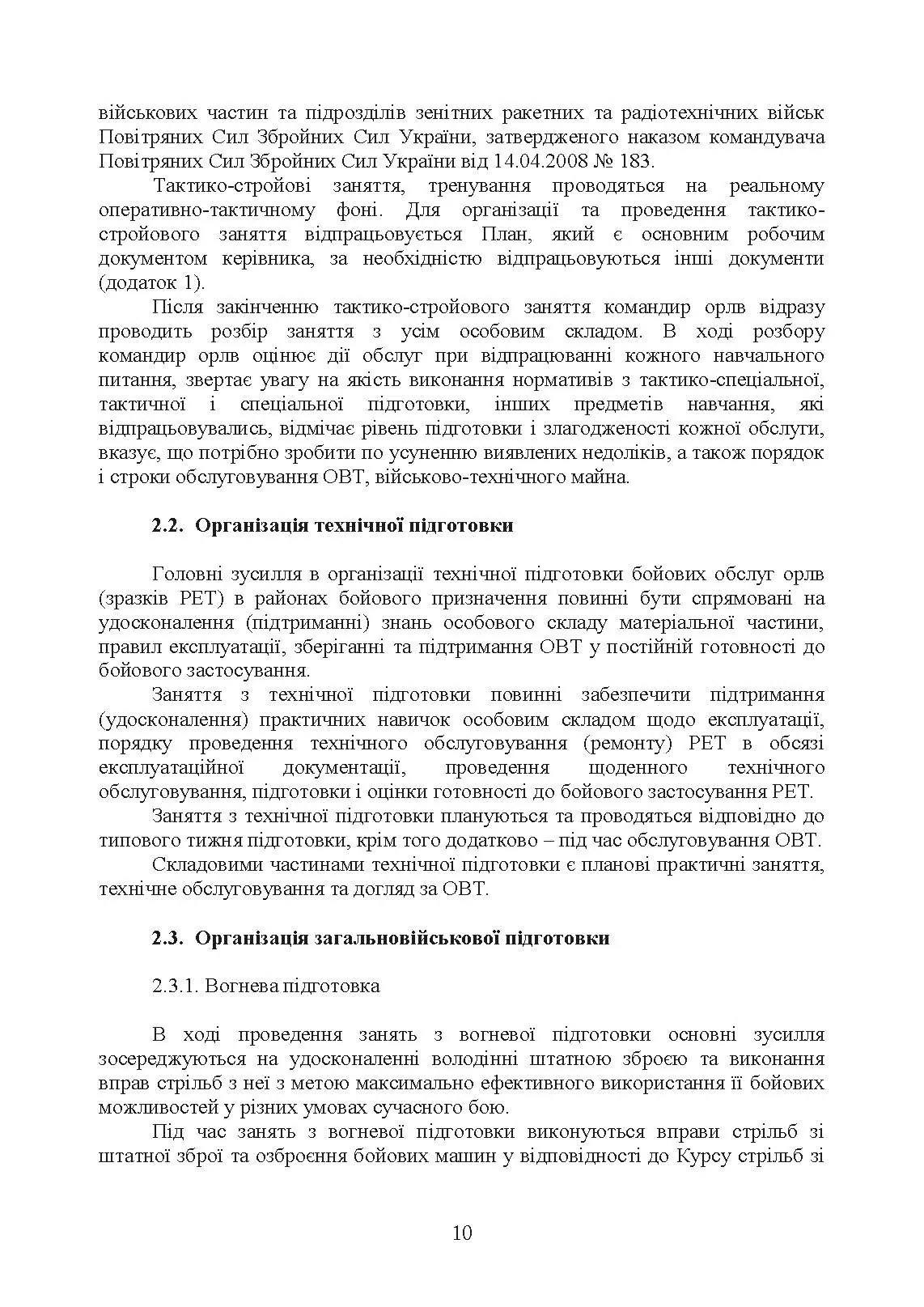 військових частин та підрозділів зенітних ракетних та радіотехнічних військ Повітряних Сил Збройних Сил України, затвердженого наказом командувача Повітряних Сил Збройних Сил України від 14.04.2008 № 183.

Тактико-стройові заняття, тренування проводяться на реальному оперативно-тактичному фоні. Для організації та проведення тактико-стройового заняття відпрацьовується План, який є основним робочим документом керівника, за необхідністю відпрацьовуються інші документи (додаток 1).

Після закінченню тактико-стройового заняття командир орлв відразу проводить розбір заняття з усім особовим складом. В ході розбору командир орлв оцінює дії обслуг при відпрацюванні кожного навчального питання, звертає увагу на якість виконання нормативів з тактико-спеціальної, тактичної і спеціальної підготовки, інших предметів навчання, які відпрацьовувались, відмічає рівень підготовки і злагодженості кожної обслуги, вказує, що потрібно зробити по усуненню виявлених недоліків, а також порядок і строки обслуговування ОВТ, військово-технічного майна.

2.2. Організація технічної підготовки

Головні зусилля в організації технічної підготовки бойових обслуг орлв (зразків РЕТ) в районах бойового призначення повинні бути спрямовані на удосконалення (підтриманні) знань особового складу матеріальної частини, правил експлуатації, зберіганні та підтримання ОВТ у постійній готовності до бойового застосування.

Заняття з технічної підготовки повинні забезпечити підтримання (удосконалення) практичних навичок особовим складом щодо експлуатації, порядку проведення технічного обслуговування (ремонту) РЕТ в обсязі експлуатаційної документації, проведення щоденного технічного обслуговування, підготовки і оцінки готовності до бойового застосування РЕТ.

Заняття з технічної підготовки плануються та проводяться відповідно до типового тижня підготовки, крім того додатково – під час обслуговування ОВТ.

Складовими частинами технічної підготовки є планові практичні заняття, технічне обслуговування та догляд за ОВТ.

2.3. Організація загальновійськової підготовки

2.3.1. Вогнева підготовка

В ході проведення занять з вогневої підготовки основні зусилля зосереджуються на удосконаленні володінні штатною зброєю та виконання вправ стрільб з неї з метою максимально ефективного використання її бойових можливостей у різних умовах сучасного бою.

Під час занять з вогневої підготовки виконуються вправи стрільб зі штатної зброї та озброєння бойових машин у відповідності до Курсу стрільб зі

10